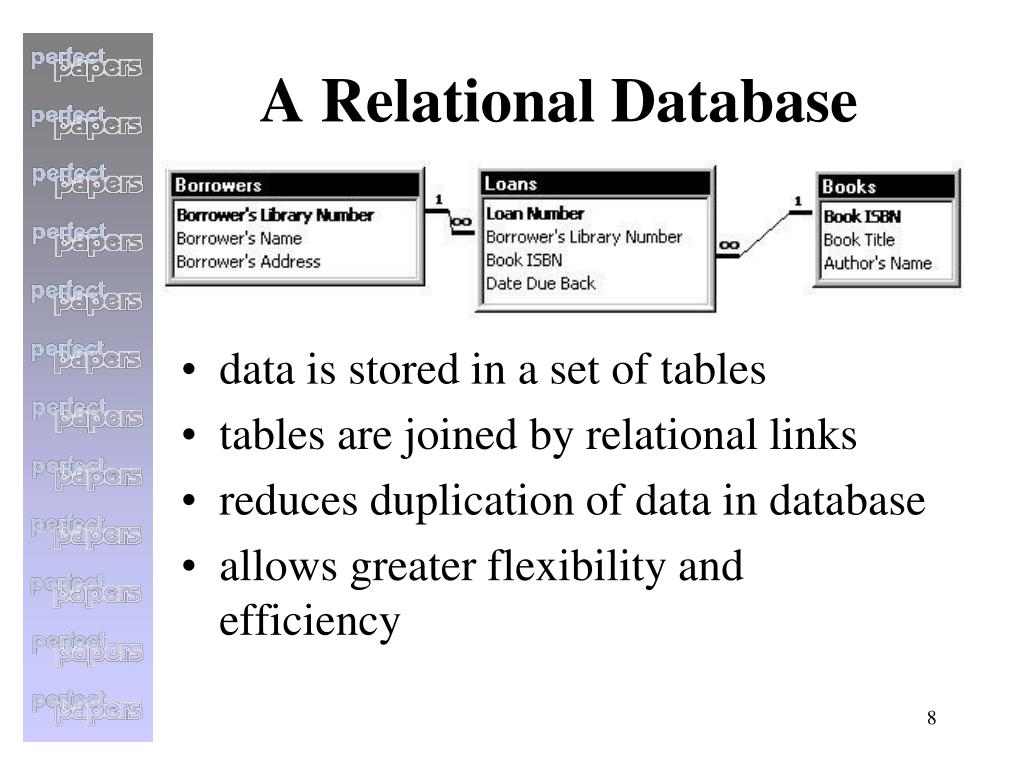 perfect papers
perfect papers
perfect papers
perfect papers
perfect papers
perfect papers
perfect papers
perfect papers
perfect papers
perfect papers
perfect papers
perfect papers

A Relational Database

Borrowers
Borrower's Library Number
Borrower's Name
Borrower's Address

1 ∞

Loans
Loan Number
Borrower's Library Number
Book ISBN
Date Due Back

∞ 1

Books
Book ISBN
Book Title
Author's Name

• data is stored in a set of tables
• tables are joined by relational links
• reduces duplication of data in database
• allows greater flexibility and efficiency

8